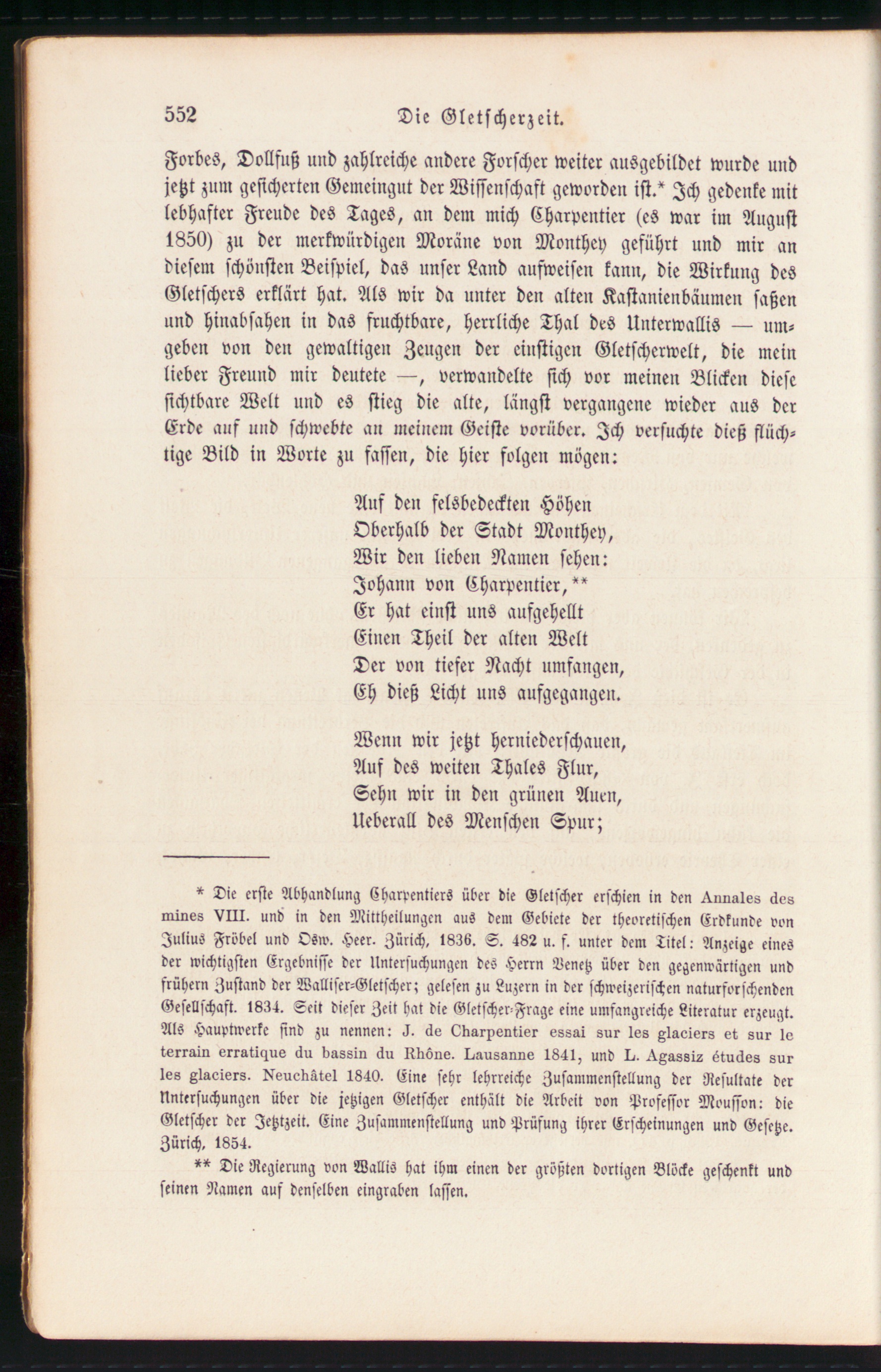 552 Die Gletscherzeit.

Forbes, Dollfuß und zahlreiche andere Forscher weiter ausgebildet wurde und jetzt zum gesicherten Gemeingut der Wissenschaft geworden ist.* Ich gedenke mit lebhafter Freude des Tages, an dem mich Charpentier (es war im August 1850) zu der merkwürdigen Moräne von Monthey geführt und mir an diesem schönsten Beispiel, das unser Land aufweisen kann, die Wirkung des Gletschers erklärt hat. Als wir da unter den alten Kastanienbäumen saßen und hinabsahen in das fruchtbare, herrliche Thal des Unterwallis — umgeben von den gewaltigen Zeugen der einstigen Gletscherwelt, die mein lieber Freund mir deutete —, verwandelte sich vor meinen Blicken diese sichtbare Welt und es stieg die alte, längst vergangene wieder aus der Erde auf und schwebte an meinem Geiste vorüber. Ich versuchte dieß flüchtige Bild in Worte zu fassen, die hier folgen mögen:

Auf den felsbedeckten Höhen
Oberhalb der Stadt Monthey,
Wir den lieben Namen sehen:
Johann von Charpentier,**
Er hat einst uns aufgehellt
Einen Theil der alten Welt
Der von tiefer Nacht umfangen,
Eh dieß Licht uns aufgegangen.

Wenn wir jetzt herniederschauen,
Auf des weiten Thales Flur,
Sehn wir in den grünen Auen,
Ueberall des Menschen Spur;

* Die erste Abhandlung Charpentiers über die Gletscher erschien in den Annales des mines VIII. und in den Mittheilungen aus dem Gebiete der theoretischen Erdkunde von Julius Fröbel und Osw. Heer. Zürich, 1836. S. 482 u. f. unter dem Titel: Anzeige eines der wichtigsten Ergebnisse der Untersuchungen des Herrn Venetz über den gegenwärtigen und frühern Zustand der Walliser-Gletscher; gelesen zu Luzern in der schweizerischen naturforschenden Gesellschaft. 1834. Seit dieser Zeit hat die Gletscher-Frage eine umfangreiche Literatur erzeugt. Als Hauptwerke sind zu nennen: J. de Charpentier essai sur les glaciers et sur le terrain erratique du bassin du Rhône. Lausanne 1841, und L. Agassiz études sur les glaciers. Neuchâtel 1840. Eine sehr lehrreiche Zusammenstellung der Resultate der Untersuchungen über die jetzigen Gletscher enthält die Arbeit von Professor Mousson: die Gletscher der Jetztzeit. Eine Zusammenstellung und Prüfung ihrer Erscheinungen und Gesetze. Zürich, 1854.

** Die Regierung von Wallis hat ihm einen der größten dortigen Blöcke geschenkt und seinen Namen auf denselben eingraben lassen.